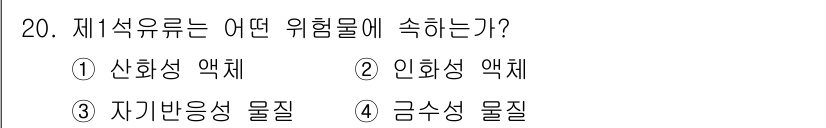 20. 제1석유류는 어떤 위험물에 속하는가?

① 산화성 액체
② 인화성 액체
③ 자기반응성 물질
④ 금수성 물질